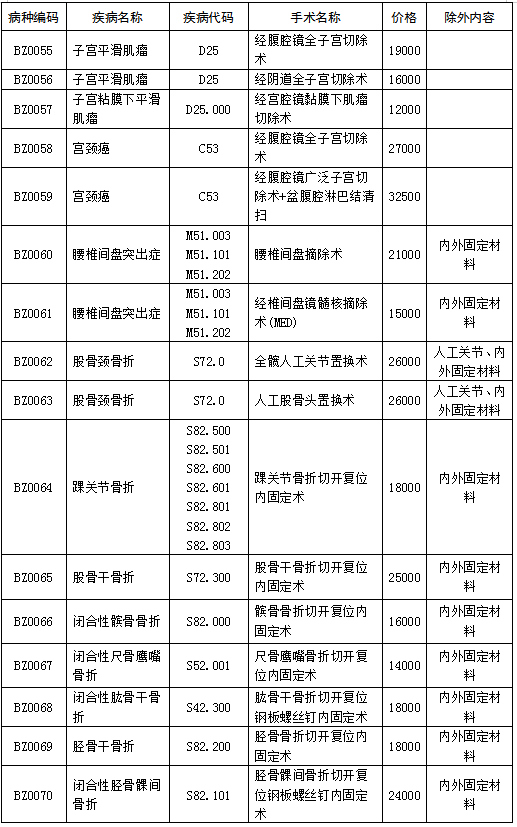 | 病种编码 | 疾病名称 | 疾病代码 | 手术名称 | 价格 | 除外内容 |
|---|---|---|---|---|---|
| BZ0055 | 子宫平滑肌瘤 | D25 | 经腹腔镜全子宫切除术 | 19000 | |
| BZ0056 | 子宫平滑肌瘤 | D25 | 经阴道全子宫切除术 | 16000 | |
| BZ0057 | 子宫粘膜下平滑肌瘤 | D25.000 | 经宫腔镜黏膜下肌瘤切除术 | 12000 | |
| BZ0058 | 宫颈癌 | C53 | 经腹腔镜全子宫切除术 | 27000 | |
| BZ0059 | 宫颈癌 | C53 | 经腹腔镜广泛子宫切除术+盆腹腔淋巴结清扫 | 32500 | |
| BZ0060 | 腰椎间盘突出症 | M51.003 M51.101 M51.202 | 腰椎间盘摘除术 | 21000 | 内外固定材料 |
| BZ0061 | 腰椎间盘突出症 | M51.003 M51.101 M51.202 | 经椎间盘镜髓核摘除术(MED) | 15000 | 内外固定材料 |
| BZ0062 | 股骨颈骨折 | S72.0 | 全髋人工关节置换术 | 26000 | 人工关节、内外固定材料 |
| BZ0063 | 股骨颈骨折 | S72.0 | 人工股骨头置换术 | 26000 | 人工关节、内外固定材料 |
| BZ0064 | 踝关节骨折 | S82.500 S82.501 S82.600 S82.601 S82.801 S82.802 S82.803 | 踝关节骨折切开复位内固定术 | 18000 | 内外固定材料 |
| BZ0065 | 股骨干骨折 | S72.300 | 股骨干骨折切开复位内固定术 | 25000 | 内外固定材料 |
| BZ0066 | 闭合性髌骨骨折 | S82.000 | 髌骨骨折切开复位内固定术 | 16000 | 内外固定材料 |
| BZ0067 | 闭合性尺骨鹰嘴骨折 | S52.001 | 尺骨鹰嘴骨折切开复位内固定术 | 14000 | 内外固定材料 |
| BZ0068 | 闭合性肱骨干骨折 | S42.300 | 肱骨干骨折切开复位钢板螺丝钉内固定术 | 18000 | 内外固定材料 |
| BZ0069 | 胫骨干骨折 | S82.200 | 胫骨骨折切开复位内固定术 | 18000 | 内外固定材料 |
| BZ0070 | 闭合性胫骨髁间骨折 | S82.101 | 胫骨髁间骨折切开复位钢板螺丝钉内固定术 | 24000 | 内外固定材料 |